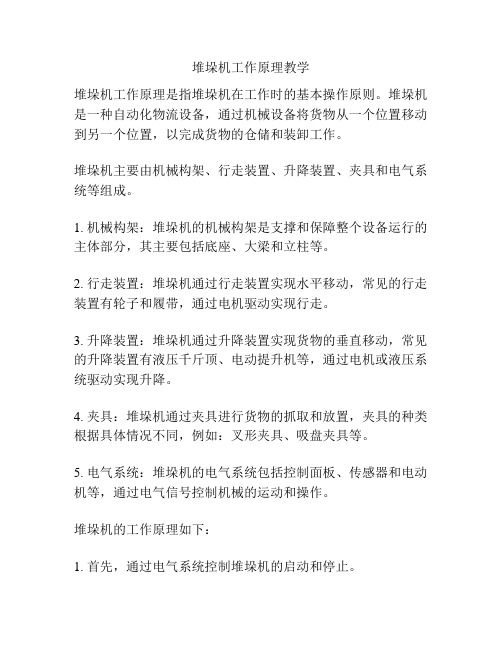 堆垛机工作原理教学

堆垛机工作原理是指堆垛机在工作时的基本操作原则。堆垛机是一种自动化物流设备，通过机械设备将货物从一个位置移动到另一个位置，以完成货物的仓储和装卸工作。

堆垛机主要由机械构架、行走装置、升降装置、夹具和电气系统等组成。

1. 机械构架：堆垛机的机械构架是支撑和保障整个设备运行的主体部分，其主要包括底座、大梁和立柱等。

2. 行走装置：堆垛机通过行走装置实现水平移动，常见的行走装置有轮子和履带，通过电机驱动实现行走。

3. 升降装置：堆垛机通过升降装置实现货物的垂直移动，常见的升降装置有液压千斤顶、电动提升机等，通过电机或液压系统驱动实现升降。

4. 夹具：堆垛机通过夹具进行货物的抓取和放置，夹具的种类根据具体情况不同，例如：叉形夹具、吸盘夹具等。

5. 电气系统：堆垛机的电气系统包括控制面板、传感器和电动机等，通过电气信号控制机械的运动和操作。

堆垛机的工作原理如下：

1. 首先，通过电气系统控制堆垛机的启动和停止。